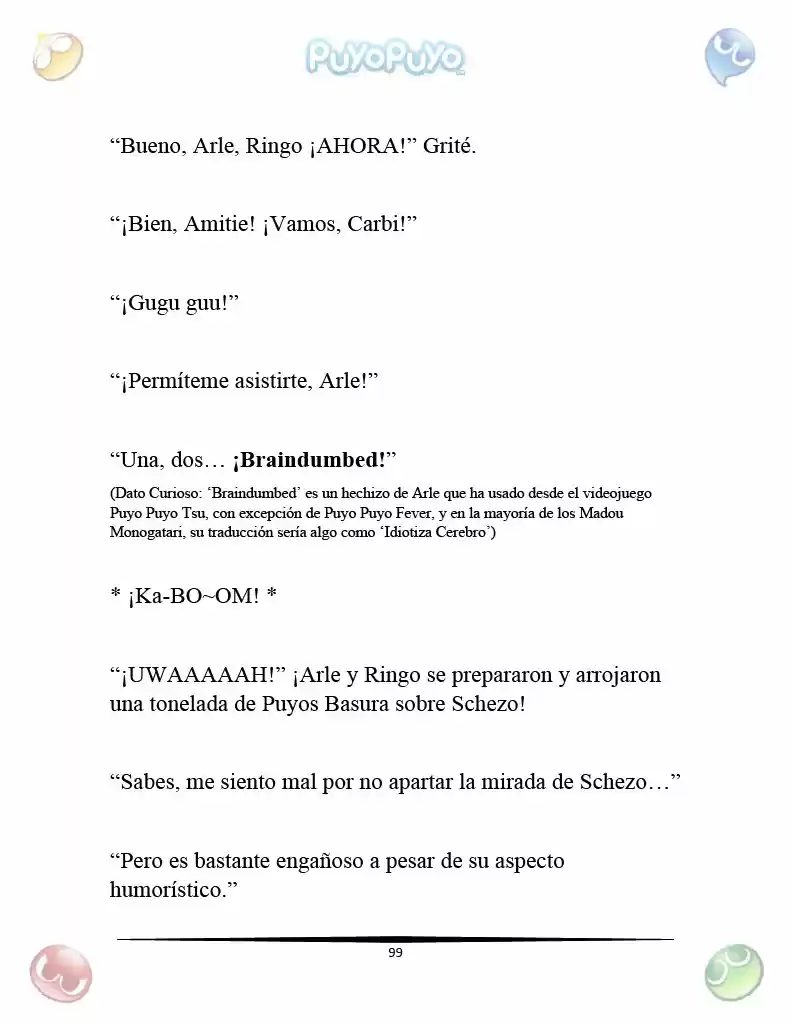 PuyoPuyo

"Bueno, Arle, Ringo ¡AHORA!" Grité.

"¡Bien, Amitie! ¡Vamos, Carbi!"

"¡Gugu guu!"

"¡Permíteme asistirte, Arle!"

"Una, dos… ¡Braindumbed!"

(Dato Curioso: 'Braindumbed' es un hechizo de Arle que ha usado desde el videojuego Puyo Puyo Tsu, con excepción de Puyo Puyo Fever, y en la mayoría de los Madou Monogatari, su traducción sería algo como 'Idiotiza Cerebro')

* ¡Ka-BO~OM! *

"¡UWAAAAAH!" ¡Arle y Ringo se prepararon y arrojaron una tonelada de Puyos Basura sobre Schezo!

"Sabes, me siento mal por no apartar la mirada de Schezo…"

"Pero es bastante engañoso a pesar de su aspecto humorístico."

99